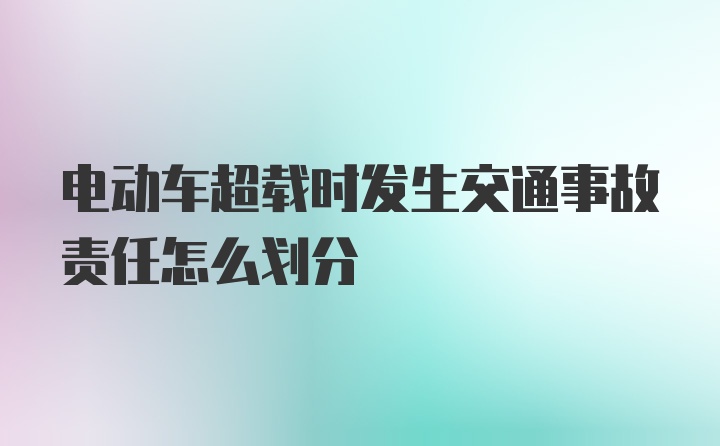 电动车超载时发生交通事故责任怎么划分